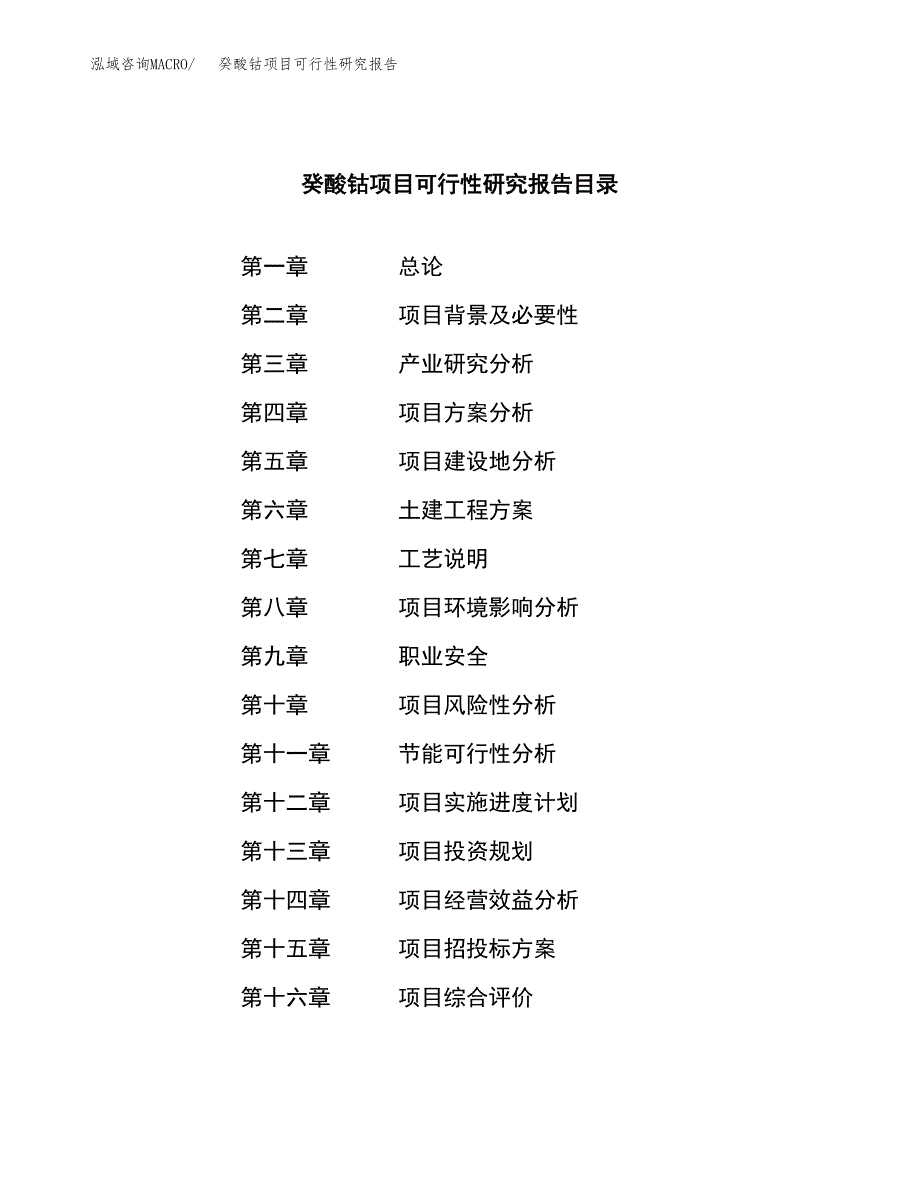 泓域咨询MACRO/　癸酸钴项目可行性研究报告

癸酸钴项目可行性研究报告目录

第一章　总论
第二章　项目背景及必要性
第三章　产业研究分析
第四章　项目方案分析
第五章　项目建设地分析
第六章　土建工程方案
第七章　工艺说明
第八章　项目环境影响分析
第九章　职业安全
第十章　项目风险性分析
第十一章　节能可行性分析
第十二章　项目实施进度计划
第十三章　项目投资规划
第十四章　项目经营效益分析
第十五章　项目招投标方案
第十六章　项目综合评价